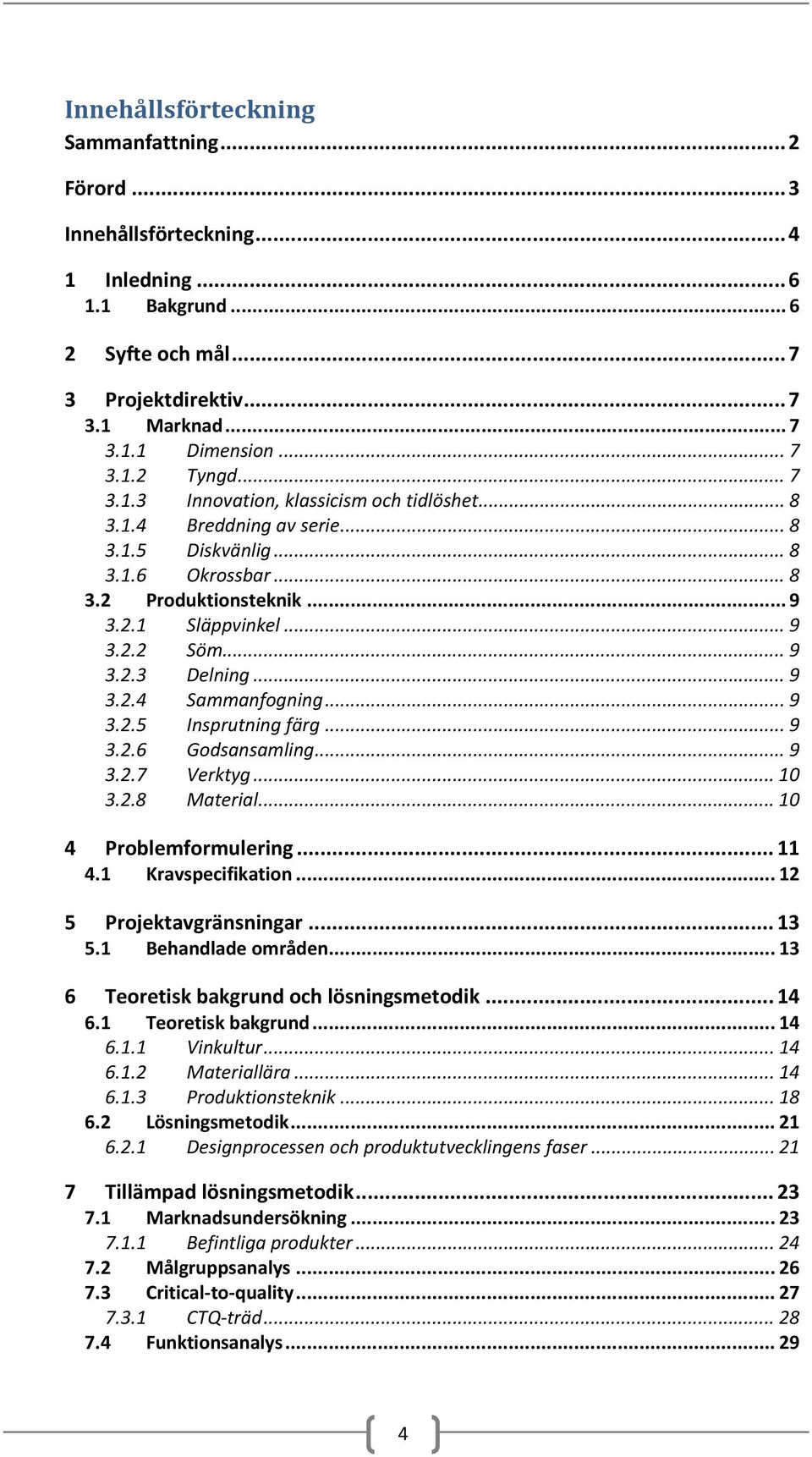 Innehållsförteckning

Sammanfattning ... 2

Förord ... 3

Innehållsförteckning ... 4

1 Inledning ... 6
1.1 Bakgrund ... 6

2 Syfte och mål ... 7

3 Projektdirektiv ... 7
3.1 Marknad ... 7
3.1.1 Dimension ... 7
3.1.2 Tyngd ... 7
3.1.3 Innovation, klassicism och tidlöshet ... 8
3.1.4 Breddning av serie ... 8
3.1.5 Diskvänlig ... 8
3.1.6 Okrossbar ... 8
3.2 Produktionsteknik ... 9
3.2.1 Släppvinkel ... 9
3.2.2 Söm ... 9
3.2.3 Delning ... 9
3.2.4 Sammanfogning ... 9
3.2.5 Insprutning färg ... 9
3.2.6 Godsansamling ... 9
3.2.7 Verktyg ... 10
3.2.8 Material ... 10

4 Problemformulering ... 11
4.1 Kravspecifikation ... 12

5 Projektavgränsningar ... 13
5.1 Behandlade områden ... 13

6 Teoretisk bakgrund och lösningsmetodik ... 14
6.1 Teoretisk bakgrund ... 14
6.1.1 Vinkultur ... 14
6.1.2 Materiallära ... 14
6.1.3 Produktionsteknik ... 18
6.2 Lösningsmetodik ... 21
6.2.1 Designprocessen och produktutvecklingens faser ... 21

7 Tillämpad lösningsmetodik ... 23
7.1 Marknadsundersökning ... 23
7.1.1 Befintliga produkter ... 24
7.2 Målgruppsanalys ... 26
7.3 Critical-to-quality ... 27
7.3.1 CTQ-träd ... 28
7.4 Funktionsanalys ... 29

4